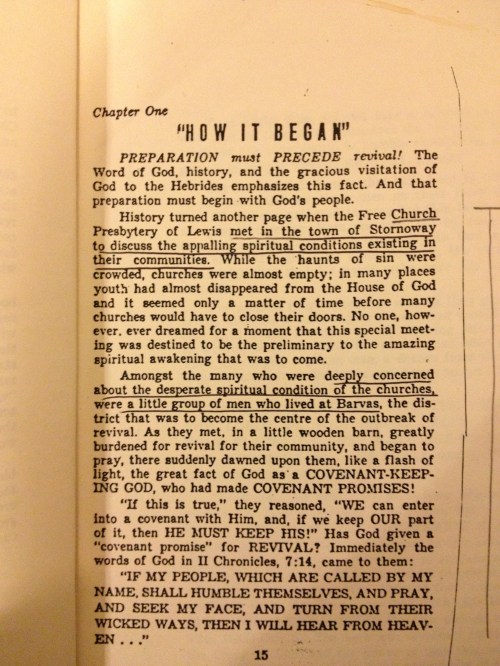 Chapter One

"HOW IT BEGAN"

PREPARATION must PRECEDE revival! The Word of God, history, and the gracious visitation of God to the Hebrides emphasizes this fact. And that preparation must begin with God's people.

History turned another page when the Free Church Presbytery of Lewis met in the town of Stornoway to discuss the appalling spiritual conditions existing in their communities. While the haunts of sin were crowded, churches were almost empty; in many places youth had almost disappeared from the House of God and it seemed only a matter of time before many churches would have to close their doors. No one, however, ever dreamed for a moment that this special meeting was destined to be the preliminary to the amazing spiritual awakening that was to come.

Amongst the many who were deeply concerned about the desperate spiritual condition of the churches, were a little group of men who lived at Barvas, the district that was to become the centre of the outbreak of revival. As they met, in a little wooden barn, greatly burdened for revival for their community, and began to pray, there suddenly dawned upon them, like a flash of light, the great fact of God as a COVENANT-KEEPING GOD, who had made COVENANT PROMISES!

"If this is true," they reasoned, "WE can enter into a covenant with Him, and, if we keep OUR part of it, then HE MUST KEEP HIS!" Has God given a "covenant promise" for REVIVAL? Immediately the words of God in II Chronicles, 7:14, came to them:

"IF MY PEOPLE, WHICH ARE CALLED BY MY NAME, SHALL HUMBLE THEMSELVES, AND PRAY, AND SEEK MY FACE, AND TURN FROM THEIR WICKED WAYS, THEN I WILL HEAR FROM HEAVEN . . ."

15